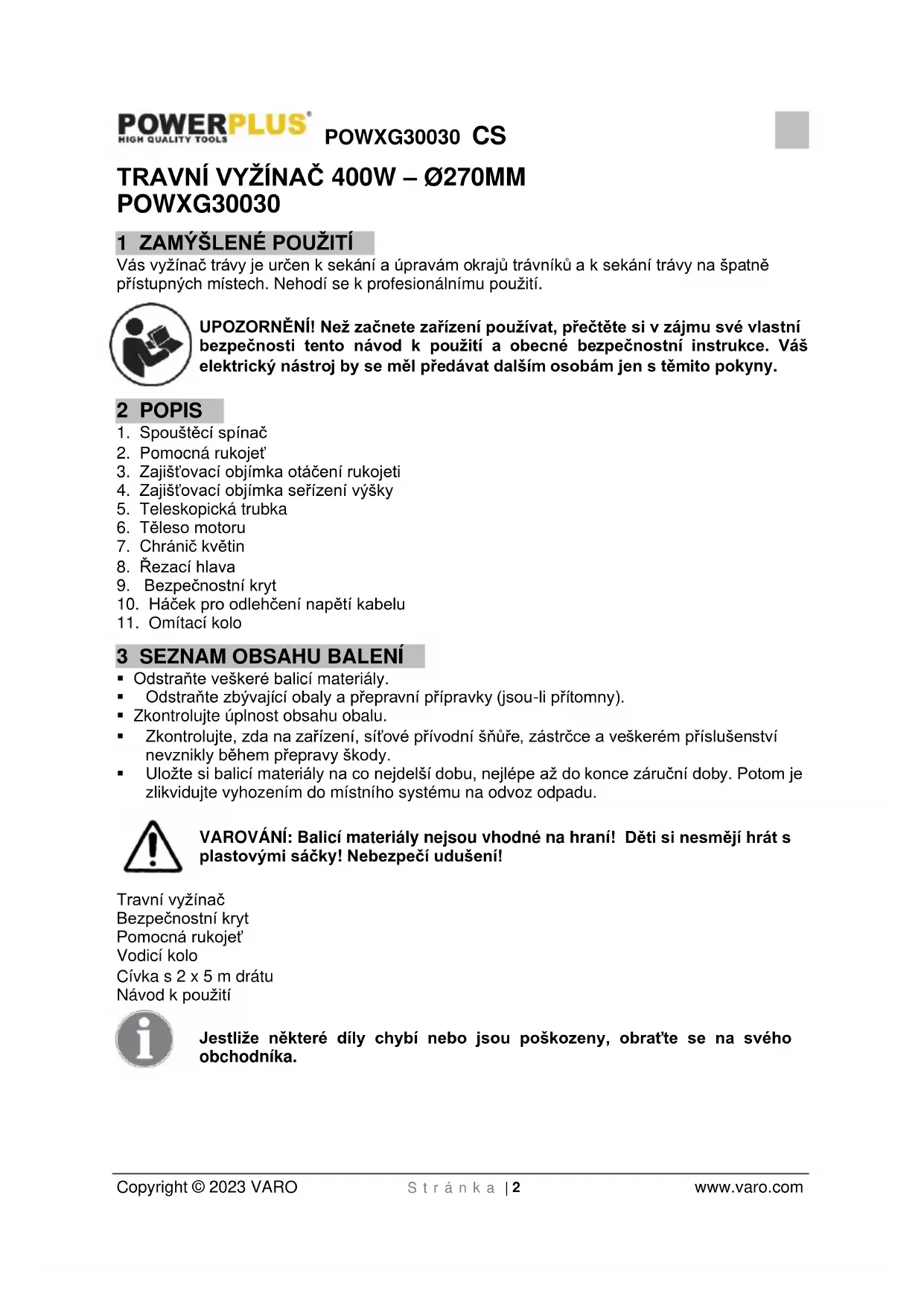 POWERPLUS®
HIGH QUALITY TOOLS
POWXG30030 CS

TRAVNÍ VYŽÍNAČ 400W – Ø270MM
POWXG30030

1 ZAMÝŠLENÉ POUŽITÍ

Vás vyžínač trávy je určen k sekání a úpravám okrajů trávníků a k sekání trávy na špatně přístupných místech. Nehodí se k profesionálnímu použití.

UPOZORNĚNÍ! Než začnete zařízení používat, přečtěte si v zájmu své vlastní bezpečnosti tento návod k použití a obecné bezpečnostní instrukce. Váš elektrický nástroj by se měl předávat dalším osobám jen s těmito pokyny.

2 POPIS

1. Spouštěcí spínač
2. Pomocná rukojeť
3. Zajišťovací objímka otáčení rukojeti
4. Zajišťovací objímka seřízení výšky
5. Teleskopická trubka
6. Těleso motoru
7. Chránič květin
8. Řezací hlava
9. Bezpečnostní kryt
10. Háček pro odlehčení napětí kabelu
11. Omítací kolo

3 SEZNAM OBSAHU BALENÍ

▪ Odstraňte veškeré balicí materiály.
▪ Odstraňte zbývající obaly a přepravní přípravky (jsou-li přítomny).
▪ Zkontrolujte úplnost obsahu obalu.
▪ Zkontrolujte, zda na zařízení, síťové přívodní šňůře, zástrčce a veškerém příslušenství nevznikly během přepravy škody.
▪ Uložte si balicí materiály na co nejdelší dobu, nejlépe až do konce záruční doby. Potom je zlikvidujte vyhozením do místního systému na odvoz odpadu.

VAROVÁNÍ: Balicí materiály nejsou vhodné na hraní! Děti si nesmějí hrát s plastovými sáčky! Nebezpečí udušení!

Travní vyžínač
Bezpečnostní kryt
Pomocná rukojeť
Vodicí kolo
Cívka s 2 x 5 m drátu
Návod k použití

Jestliže některé díly chybí nebo jsou poškozeny, obraťte se na svého obchodníka.

Copyright © 2023 VARO
Stránka | 2
www.varo.com